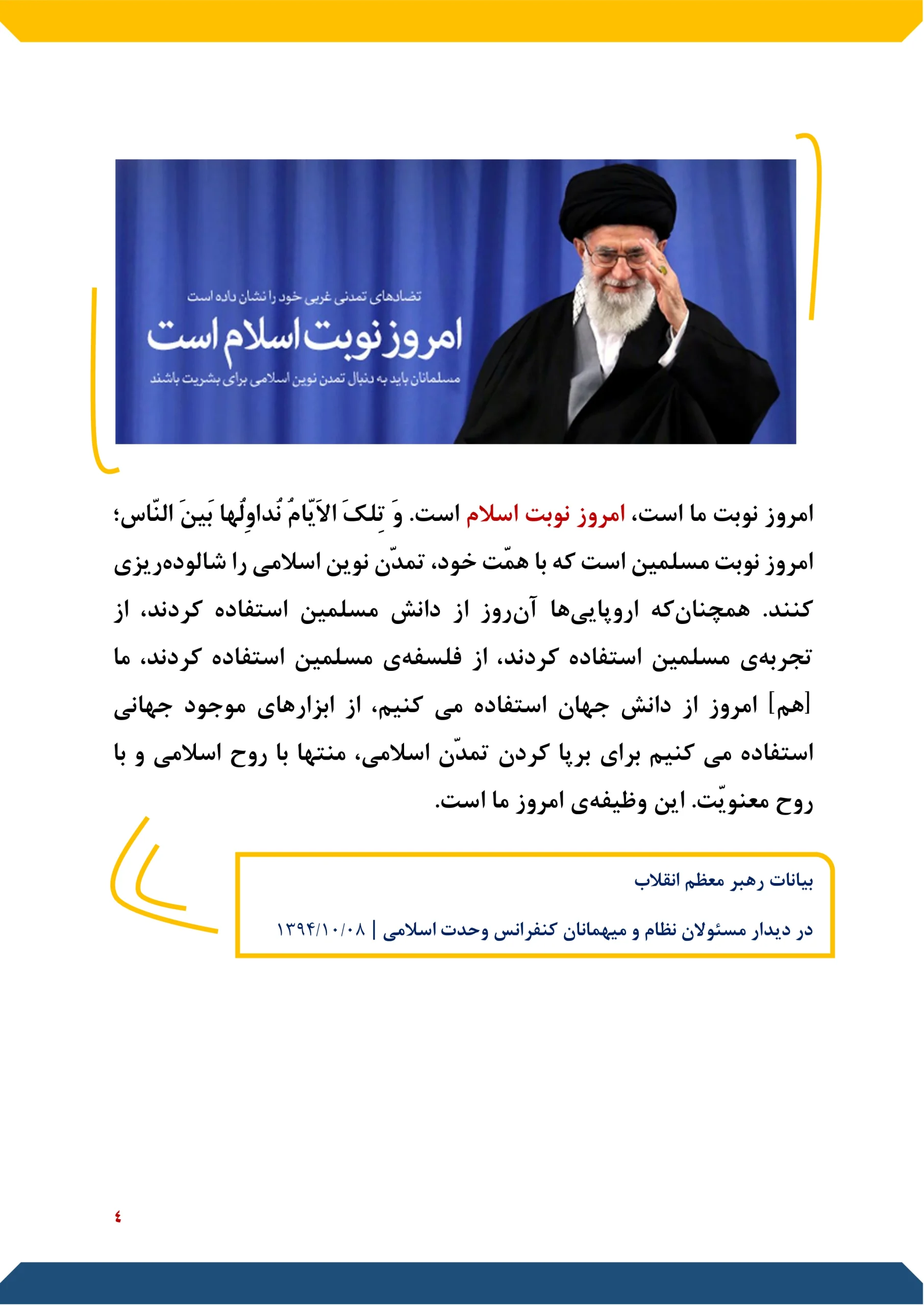 تضادهای تمدنی غربی خود را نشان داده است

امروز نوبت اسلام است

مسلمانان باید به دنبال تمدن نوین اسلامی برای بشریت باشند

امروز نوبت ما است، امروز نوبت اسلام است. وَ تِلکَ الاَیّامُ نُداوِلُها بَینَ النّاس؛ امروز نوبت مسلمین است که با همّت خود، تمدّن نوین اسلامی را شالوده‌ریزی کنند. همچنان‌که اروپایی‌ها آن‌روز از دانش مسلمین استفاده کردند، از تجربه‌ی مسلمین استفاده کردند، از فلسفه‌ی مسلمین استفاده کردند، ما [هم] امروز از دانش جهان استفاده می کنیم، از ابزارهای موجود جهانی استفاده می کنیم برای برپا کردن تمدّن اسلامی، منتها با روح اسلامی و با روح معنویّت. این وظیفه‌ی امروز ما است.

بیانات رهبر معظم انقلاب

در دیدار مسئولان نظام و میهمانان کنفرانس وحدت اسلامی | ۱۳۹۴/۱۰/۰۸

٤